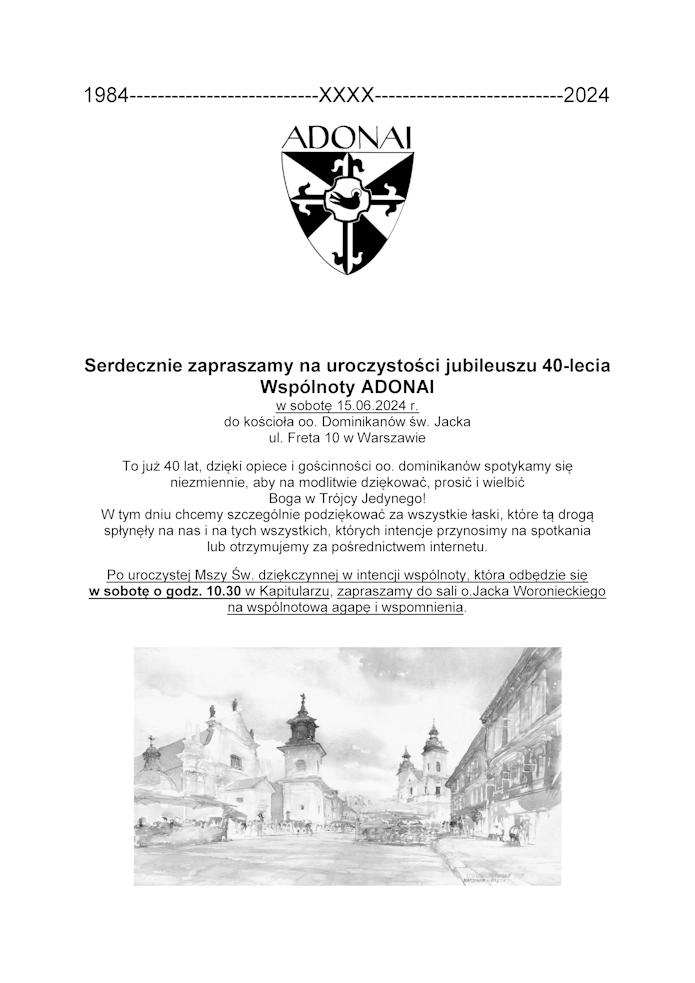 1984--------------------------XXXX--------------------------2024

ADONAI

Serdecznie zapraszamy na uroczystości jubileuszu 40-lecia Wspólnoty ADONAI
w sobotę 15.06.2024 r.
do kościoła oo. Dominikanów św. Jacka
ul. Freta 10 w Warszawie

To już 40 lat, dzięki opiece i gościnności oo. dominikanów spotykamy się niezmiennie, aby na modlitwie dziękować, prosić i wielbić Boga w Trójcy Jedynego!
W tym dniu chcemy szczególnie podziękować za wszystkie łaski, które tą drogą spłynęły na nas i na tych wszystkich, których intencje przynosimy na spotkania lub otrzymujemy za pośrednictwem internetu.

Po uroczystej Mszy Św. dziękczynnej w intencji wspólnoty, która odbędzie się w sobotę o godz. 10.30 w Kapitularzu, zapraszamy do sali o.Jacka Woronieckiego na wspólnotową agapę i wspomnienia.